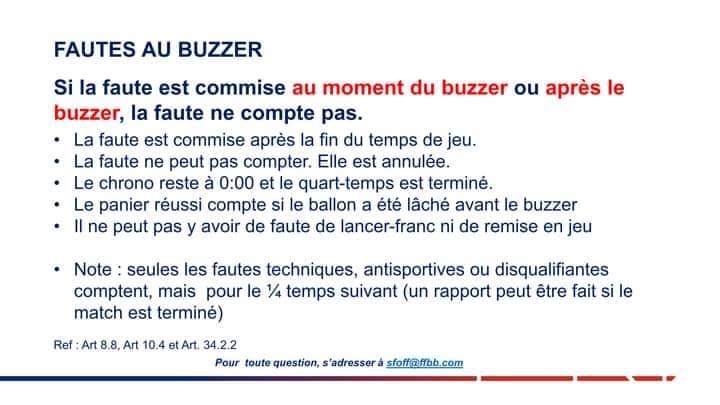 FAUTES AU BUZZER

Si la faute est commise au moment du buzzer ou après le buzzer, la faute ne compte pas.

• La faute est commise après la fin du temps de jeu.
• La faute ne peut pas compter. Elle est annulée.
• Le chrono reste à 0:00 et le quart-temps est terminé.
• Le panier réussi compte si le ballon a été lâché avant le buzzer
• Il ne peut pas y avoir de faute de lancer-franc ni de remise en jeu

• Note : seules les fautes techniques, antisportives ou disqualifiantes comptent, mais pour le ¼ temps suivant (un rapport peut être fait si le match est terminé)

Ref : Art 8.8, Art 10.4 et Art. 34.2.2

Pour toute question, s'adresser à sfoff@ffbb.com